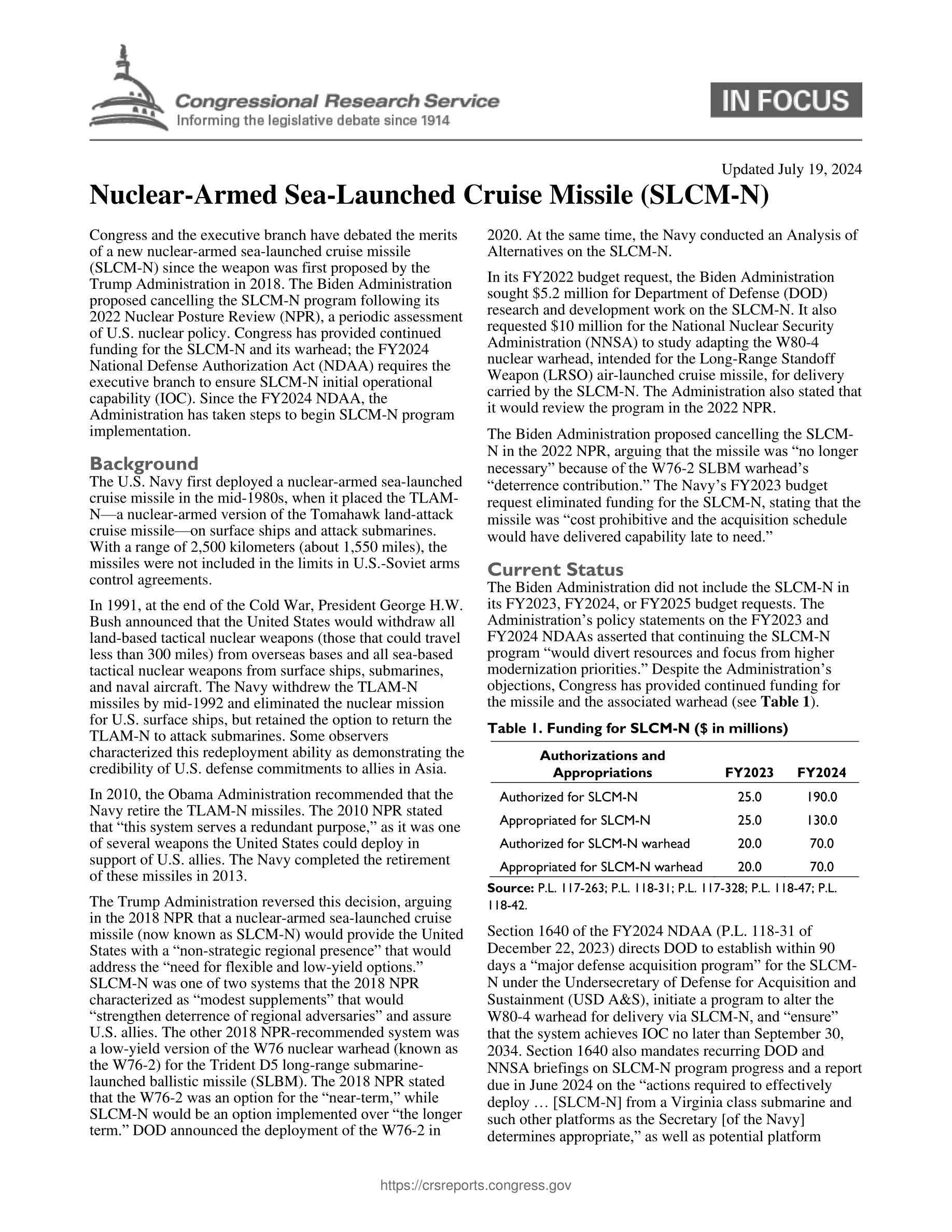 Congressional Research Service
Informing the legislative debate since 1914

IN FOCUS

Updated July 19, 2024

Nuclear-Armed Sea-Launched Cruise Missile (SLCM-N)

Congress and the executive branch have debated the merits of a new nuclear-armed sea-launched cruise missile (SLCM-N) since the weapon was first proposed by the Trump Administration in 2018. The Biden Administration proposed cancelling the SLCM-N program following its 2022 Nuclear Posture Review (NPR), a periodic assessment of U.S. nuclear policy. Congress has provided continued funding for the SLCM-N and its warhead; the FY2024 National Defense Authorization Act (NDAA) requires the executive branch to ensure SLCM-N initial operational capability (IOC). Since the FY2024 NDAA, the Administration has taken steps to begin SLCM-N program implementation.

Background

The U.S. Navy first deployed a nuclear-armed sea-launched cruise missile in the mid-1980s, when it placed the TLAM-N—a nuclear-armed version of the Tomahawk land-attack cruise missile—on surface ships and attack submarines. With a range of 2,500 kilometers (about 1,550 miles), the missiles were not included in the limits in U.S.-Soviet arms control agreements.

In 1991, at the end of the Cold War, President George H.W. Bush announced that the United States would withdraw all land-based tactical nuclear weapons (those that could travel less than 300 miles) from overseas bases and all sea-based tactical nuclear weapons from surface ships, submarines, and naval aircraft. The Navy withdrew the TLAM-N missiles by mid-1992 and eliminated the nuclear mission for U.S. surface ships, but retained the option to return the TLAM-N to attack submarines. Some observers characterized this redeployment ability as demonstrating the credibility of U.S. defense commitments to allies in Asia.

In 2010, the Obama Administration recommended that the Navy retire the TLAM-N missiles. The 2010 NPR stated that “this system serves a redundant purpose,” as it was one of several weapons the United States could deploy in support of U.S. allies. The Navy completed the retirement of these missiles in 2013.

The Trump Administration reversed this decision, arguing in the 2018 NPR that a nuclear-armed sea-launched cruise missile (now known as SLCM-N) would provide the United States with a “non-strategic regional presence” that would address the “need for flexible and low-yield options.” SLCM-N was one of two systems that the 2018 NPR characterized as “modest supplements” that would “strengthen deterrence of regional adversaries” and assure U.S. allies. The other 2018 NPR-recommended system was a low-yield version of the W76 nuclear warhead (known as the W76-2) for the Trident D5 long-range submarine-launched ballistic missile (SLBM). The 2018 NPR stated that the W76-2 was an option for the “near-term,” while SLCM-N would be an option implemented over “the longer term.” DOD announced the deployment of the W76-2 in 2020. At the same time, the Navy conducted an Analysis of Alternatives on the SLCM-N.

In its FY2022 budget request, the Biden Administration sought $5.2 million for Department of Defense (DOD) research and development work on the SLCM-N. It also requested $10 million for the National Nuclear Security Administration (NNSA) to study adapting the W80-4 nuclear warhead, intended for the Long-Range Standoff Weapon (LRSO) air-launched cruise missile, for delivery carried by the SLCM-N. The Administration also stated that it would review the program in the 2022 NPR.

The Biden Administration proposed cancelling the SLCM-N in the 2022 NPR, arguing that the missile was “no longer necessary” because of the W76-2 SLBM warhead’s “deterrence contribution.” The Navy’s FY2023 budget request eliminated funding for the SLCM-N, stating that the missile was “cost prohibitive and the acquisition schedule would have delivered capability late to need.”

Current Status

The Biden Administration did not include the SLCM-N in its FY2023, FY2024, or FY2025 budget requests. The Administration’s policy statements on the FY2023 and FY2024 NDAAs asserted that continuing the SLCM-N program “would divert resources and focus from higher modernization priorities.” Despite the Administration’s objections, Congress has provided continued funding for the missile and the associated warhead (see Table 1).

Table 1. Funding for SLCM-N ($ in millions)

| Authorizations and Appropriations | FY2023 | FY2024 |
|---|---|---|
| Authorized for SLCM-N | 25.0 | 190.0 |
| Appropriated for SLCM-N | 25.0 | 130.0 |
| Authorized for SLCM-N warhead | 20.0 | 70.0 |
| Appropriated for SLCM-N warhead | 20.0 | 70.0 |

Source: P.L. 117-263; P.L. 118-31; P.L. 117-328; P.L. 118-47; P.L. 118-42.

Section 1640 of the FY2024 NDAA (P.L. 118-31 of December 22, 2023) directs DOD to establish within 90 days a “major defense acquisition program” for the SLCM-N under the Undersecretary of Defense for Acquisition and Sustainment (USD A&S), initiate a program to alter the W80-4 warhead for delivery via SLCM-N, and “ensure” that the system achieves IOC no later than September 30, 2034. Section 1640 also mandates recurring DOD and NNSA briefings on SLCM-N program progress and a report due in June 2024 on the “actions required to effectively deploy … [SLCM-N] from a Virginia class submarine and such other platforms as the Secretary [of the Navy] determines appropriate,” as well as potential platform

https://crsreports.congress.gov